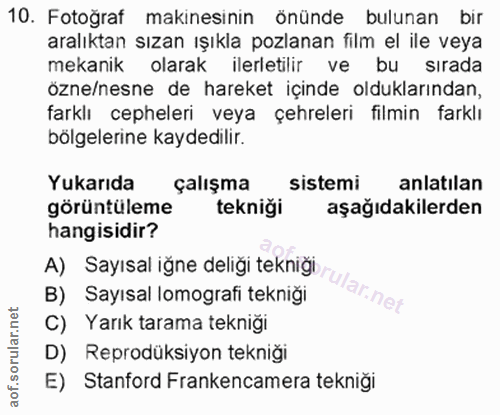 10. Fotoğraf makinesinin önünde bulunan bir aralıktan sızan ışıkla pozlanan film el ile veya mekanik olarak ilerletilir ve bu sırada özne/nesne de hareket içinde olduklarından, farklı cepheleri veya çehreleri filmin farklı bölgelerine kaydedilir.

Yukarıda çalışma sistemi anlatılan görüntüleme tekniği aşağıdakilerden hangisidir?

A) Sayısal iğne deliği tekniği
B) Sayısal lomografi tekniği
C) Yarık tarama tekniği
D) Reprodüksiyon tekniği
E) Stanford Frankencamera tekniği

aof.sorular.net